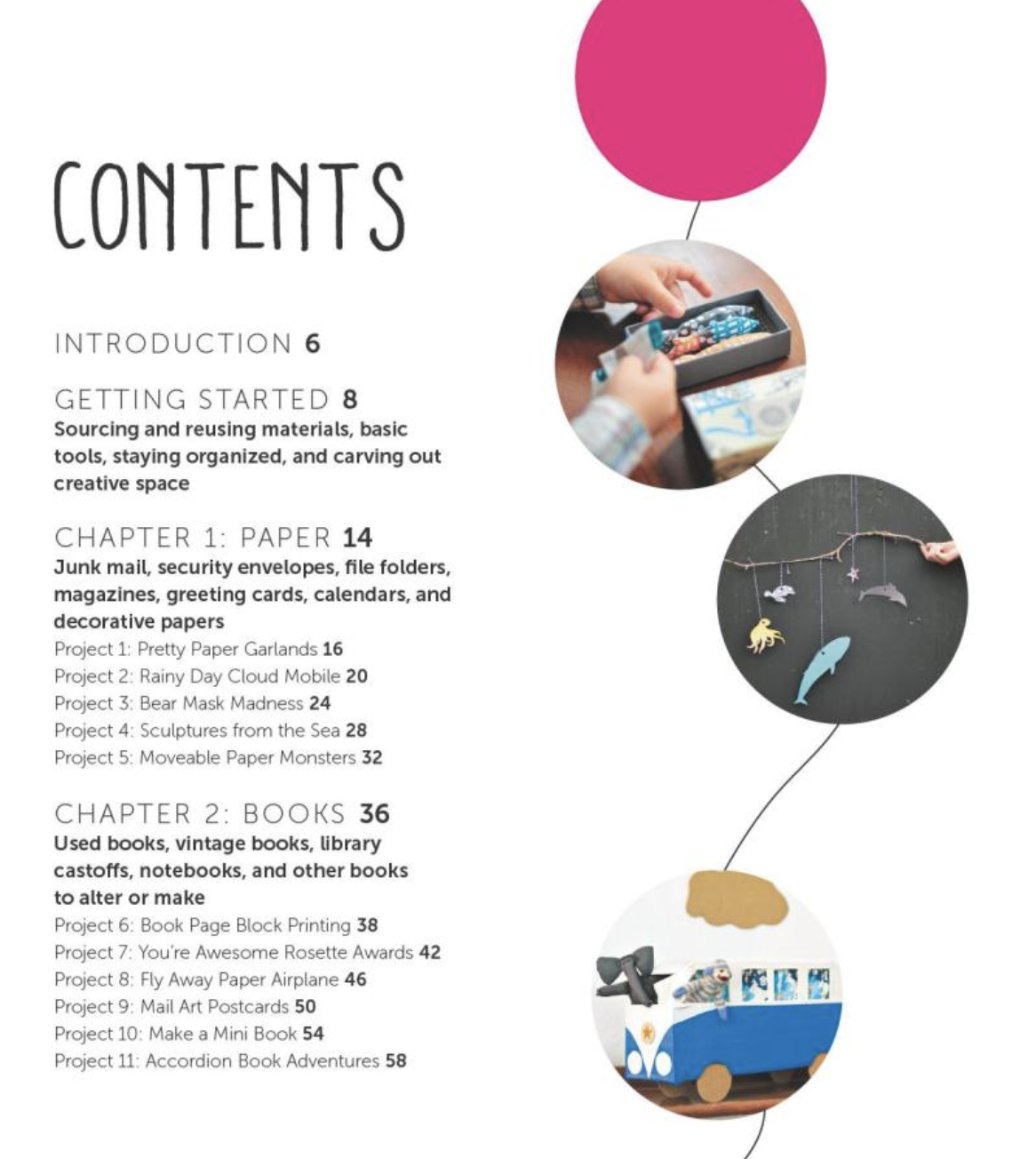 CONTENTS

INTRODUCTION 6

GETTING STARTED 8
Sourcing and reusing materials, basic tools, staying organized, and carving out creative space

CHAPTER 1: PAPER 14
Junk mail, security envelopes, file folders, magazines, greeting cards, calendars, and decorative papers
Project 1: Pretty Paper Garlands 16
Project 2: Rainy Day Cloud Mobile 20
Project 3: Bear Mask Madness 24
Project 4: Sculptures from the Sea 28
Project 5: Moveable Paper Monsters 32

CHAPTER 2: BOOKS 36
Used books, vintage books, library castoffs, notebooks, and other books to alter or make
Project 6: Book Page Block Printing 38
Project 7: You're Awesome Rosette Awards 42
Project 8: Fly Away Paper Airplane 46
Project 9: Mail Art Postcards 50
Project 10: Make a Mini Book 54
Project 11: Accordion Book Adventures 58